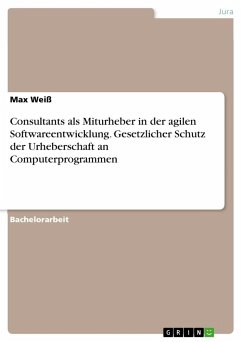 Jura

Max Weiß

Consultants als Miturheber in der agilen Softwareentwicklung. Gesetzlicher Schutz der Urheberschaft an Computerprogrammen

Bachelorarbeit

GRIN